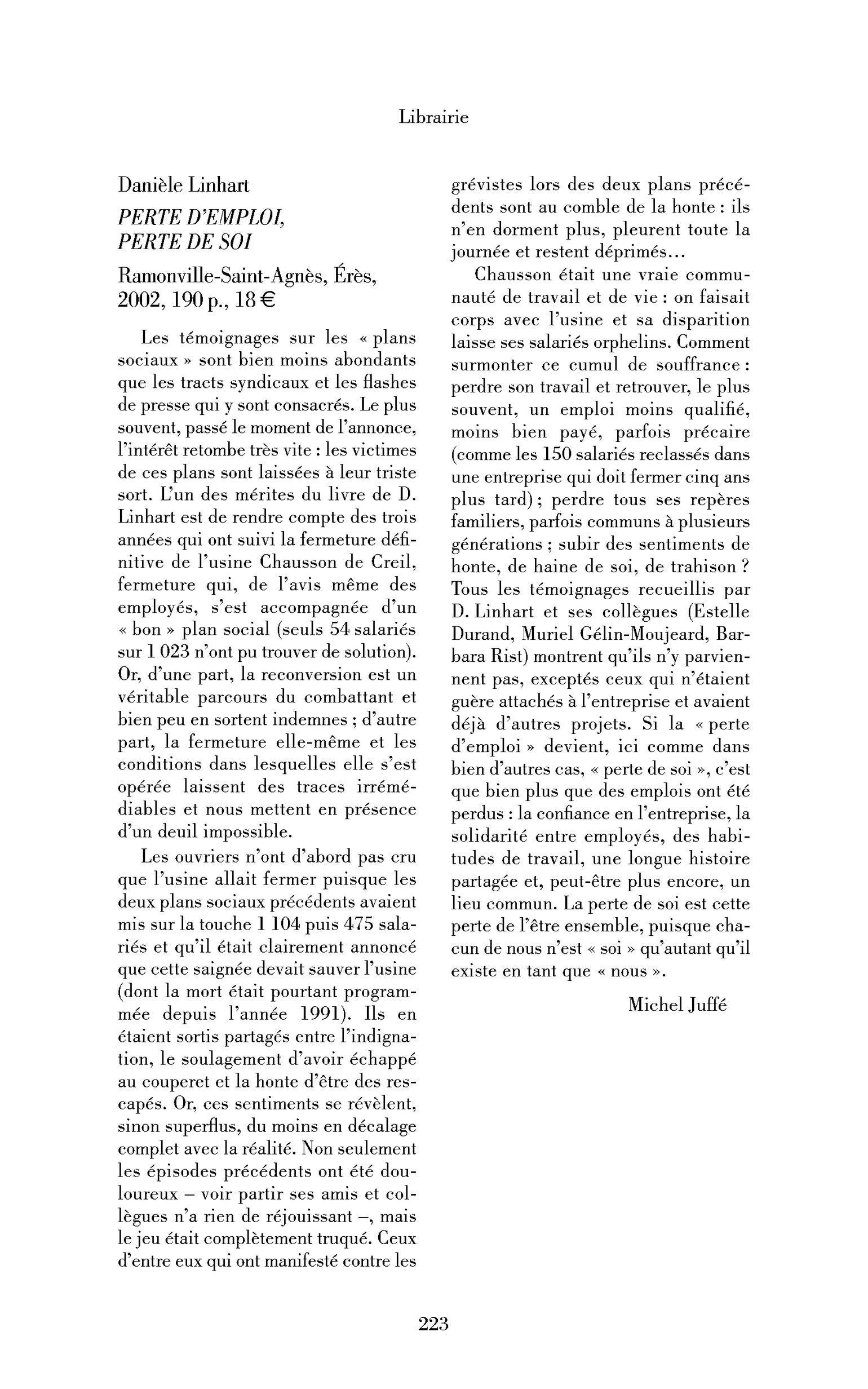 Librairie

Danièle Linhart
PERTE D'EMPLOI,
PERTE DE SOI
Ramonville-Saint-Agnès, Érès,
2002, 190 p., 18 €

Les témoignages sur les « plans sociaux » sont bien moins abondants que les tracts syndicaux et les flashes de presse qui y sont consacrés. Le plus souvent, passé le moment de l'annonce, l'intérêt retombe très vite : les victimes de ces plans sont laissées à leur triste sort. L'un des mérites du livre de D. Linhart est de rendre compte des trois années qui ont suivi la fermeture définitive de l'usine Chausson de Creil, fermeture qui, de l'avis même des employés, s'est accompagnée d'un « bon » plan social (seuls 54 salariés sur 1 023 n'ont pu trouver de solution). Or, d'une part, la reconversion est un véritable parcours du combattant et bien peu en sortent indemnes ; d'autre part, la fermeture elle-même et les conditions dans lesquelles elle s'est opérée laissent des traces irrémédiables et nous mettent en présence d'un deuil impossible.

Les ouvriers n'ont d'abord pas cru que l'usine allait fermer puisque les deux plans sociaux précédents avaient mis sur la touche 1 104 puis 475 salariés et qu'il était clairement annoncé que cette saignée devait sauver l'usine (dont la mort était pourtant programmée depuis l'année 1991). Ils en étaient sortis partagés entre l'indignation, le soulagement d'avoir échappé au couperet et la honte d'être des rescapés. Or, ces sentiments se révèlent, sinon superflus, du moins en décalage complet avec la réalité. Non seulement les épisodes précédents ont été douloureux – voir partir ses amis et collègues n'a rien de réjouissant –, mais le jeu était complètement truqué. Ceux d'entre eux qui ont manifesté contre les grévistes lors des deux plans précédents sont au comble de la honte : ils n'en dorment plus, pleurent toute la journée et restent déprimés...

Chausson était une vraie communauté de travail et de vie : on faisait corps avec l'usine et sa disparition laisse ses salariés orphelins. Comment surmonter ce cumul de souffrance : perdre son travail et retrouver, le plus souvent, un emploi moins qualifié, moins bien payé, parfois précaire (comme les 150 salariés reclassés dans une entreprise qui doit fermer cinq ans plus tard) ; perdre tous ses repères familiers, parfois communs à plusieurs générations ; subir des sentiments de honte, de haine de soi, de trahison ? Tous les témoignages recueillis par D. Linhart et ses collègues (Estelle Durand, Muriel Gélin-Moujeard, Barbara Rist) montrent qu'ils n'y parviennent pas, exceptés ceux qui n'étaient guère attachés à l'entreprise et avaient déjà d'autres projets. Si la « perte d'emploi » devient, ici comme dans bien d'autres cas, « perte de soi », c'est que bien plus que des emplois ont été perdus : la confiance en l'entreprise, la solidarité entre employés, des habitudes de travail, une longue histoire partagée et, peut-être plus encore, un lieu commun. La perte de soi est cette perte de l'être ensemble, puisque chacun de nous n'est « soi » qu'autant qu'il existe en tant que « nous ».

Michel Juffé

223